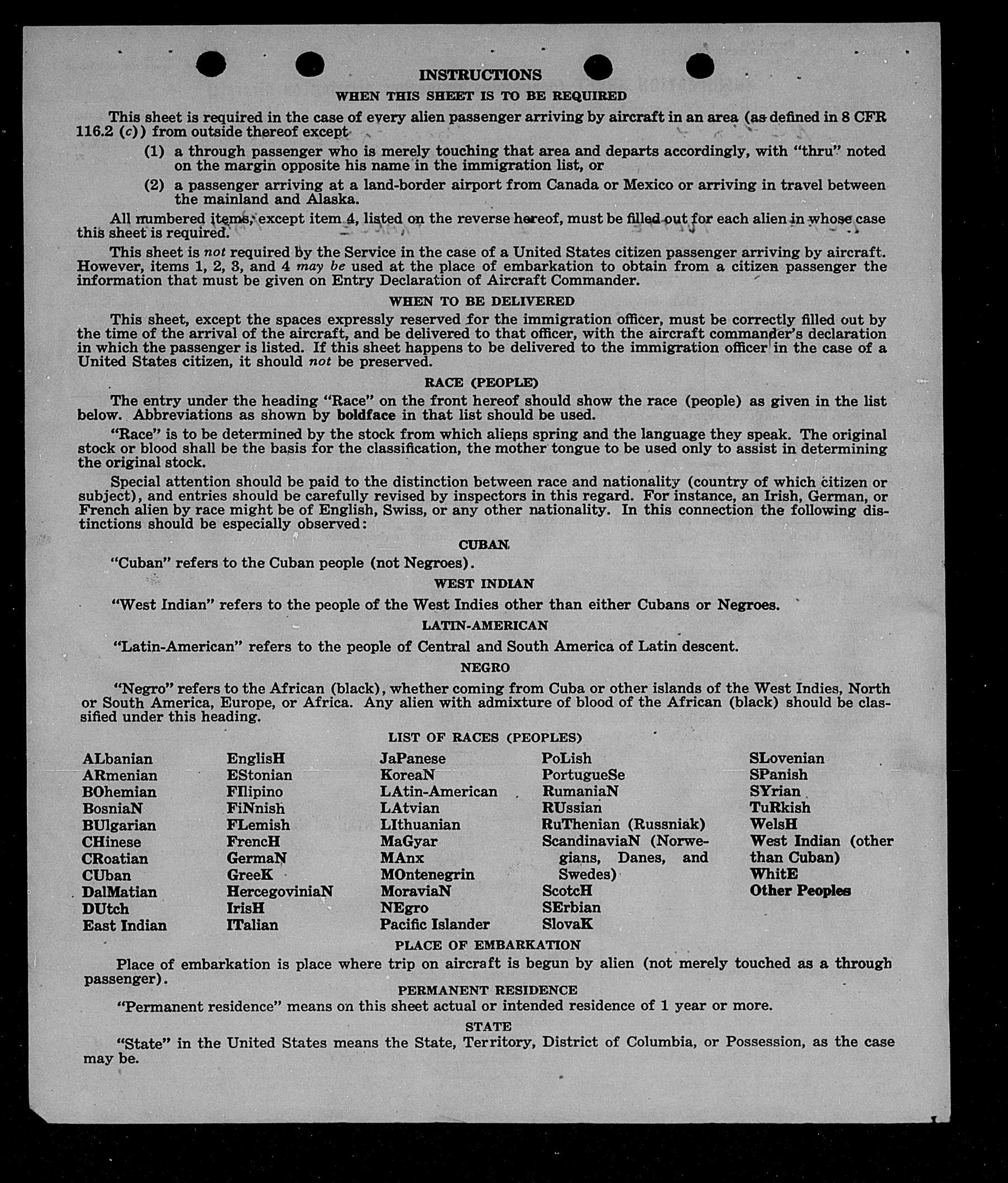 INSTRUCTIONS

WHEN THIS SHEET IS TO BE REQUIRED

This sheet is required in the case of every alien passenger arriving by aircraft in an area (as defined in 8 CFR 116.2 (c)) from outside thereof except

(1) a through passenger who is merely touching that area and departs accordingly, with "thru" noted on the margin opposite his name in the immigration list, or

(2) a passenger arriving at a land-border airport from Canada or Mexico or arriving in travel between the mainland and Alaska.

All numbered items, except item 4, listed on the reverse hereof, must be filled out for each alien in whose case this sheet is required.

This sheet is not required by the Service in the case of a United States citizen passenger arriving by aircraft. However, items 1, 2, 3, and 4 may be used at the place of embarkation to obtain from a citizen passenger the information that must be given on Entry Declaration of Aircraft Commander.

WHEN TO BE DELIVERED

This sheet, except the spaces expressly reserved for the immigration officer, must be correctly filled out by the time of the arrival of the aircraft, and be delivered to that officer, with the aircraft commander's declaration in which the passenger is listed. If this sheet happens to be delivered to the immigration officer in the case of a United States citizen, it should not be preserved.

RACE (PEOPLE)

The entry under the heading "Race" on the front hereof should show the race (people) as given in the list below. Abbreviations as shown by boldface in that list should be used.

"Race" is to be determined by the stock from which aliens spring and the language they speak. The original stock or blood shall be the basis for the classification, the mother tongue to be used only to assist in determining the original stock.

Special attention should be paid to the distinction between race and nationality (country of which citizen or subject), and entries should be carefully revised by inspectors in this regard. For instance, an Irish, German, or French alien by race might be of English, Swiss, or any other nationality. In this connection the following distinctions should be especially observed:

CUBAN

"Cuban" refers to the Cuban people (not Negroes).

WEST INDIAN

"West Indian" refers to the people of the West Indies other than either Cubans or Negroes.

LATIN-AMERICAN

"Latin-American" refers to the people of Central and South America of Latin descent.

NEGRO

"Negro" refers to the African (black), whether coming from Cuba or other islands of the West Indies, North or South America, Europe, or Africa. Any alien with admixture of blood of the African (black) should be classified under this heading.

LIST OF RACES (PEOPLES)

ALbanian
ARmenian
BOhemian
BosniaN
BUlgarian
CHinese
CRoatian
CUban
DalMatian
DUtch
East Indian

EnglisH
EStonian
FIlipino
FiNnish
FLemish
FrencH
GermaN
GreeK
HercegoviniaN
IrisH
ITalian

JaPanese
KoreaN
LAtin-American
LAtvian
LIthuanian
MaGyar
MAnx
MOntenegrin
MoraviaN
NEgro
Pacific Islander

PoLish
PortugueSe
RumaniaN
RUssian
RuThenian (Russniak)
ScandinaviaN (Norwegians, Danes, and Swedes)
ScotcH
SErbian
SlovaK

SLovenian
SPanish
SYrian
TuRkish
WelsH
West Indian (other than Cuban)
WhitE
Other Peoples

PLACE OF EMBARKATION

Place of embarkation is place where trip on aircraft is begun by alien (not merely touched as a through passenger).

PERMANENT RESIDENCE

"Permanent residence" means on this sheet actual or intended residence of 1 year or more.

STATE

"State" in the United States means the State, Territory, District of Columbia, or Possession, as the case may be.